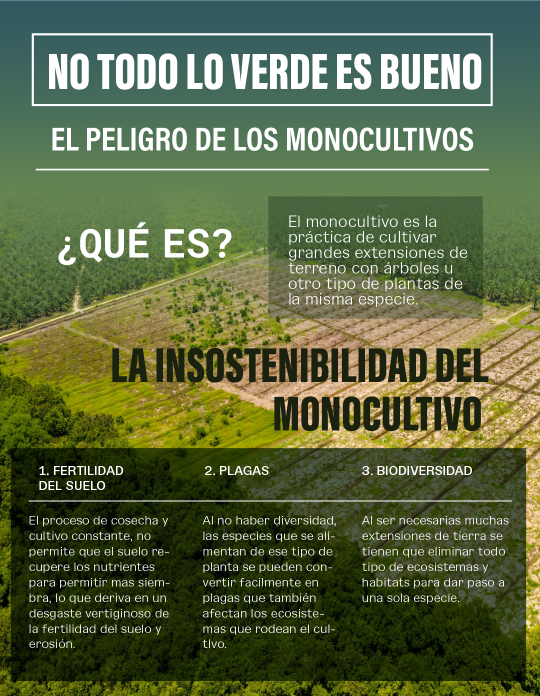 NO TODO LO VERDE ES BUENO

EL PELIGRO DE LOS MONOCULTIVOS

¿QUÉ ES?

El monocultivo es la práctica de cultivar grandes extensiones de terreno con árboles u otro tipo de plantas de la misma especie.

LA INSOSTENIBILIDAD DEL MONOCULTIVO

1. FERTILIDAD DEL SUELO

El proceso de cosecha y cultivo constante, no permite que el suelo recupere los nutrientes para permitir mas siembra, lo que deriva en un desgaste vertiginoso de la fertilidad del suelo y erosión.

2. PLAGAS

Al no haber diversidad, las especies que se alimentan de ese tipo de planta se pueden convertir facilmente en plagas que también afectan los ecosistemas que rodean el cultivo.

3. BIODIVERSIDAD

Al ser necesarias muchas extensiones de tierra se tienen que eliminar todo tipo de ecosistemas y habitats para dar paso a una sola especie.